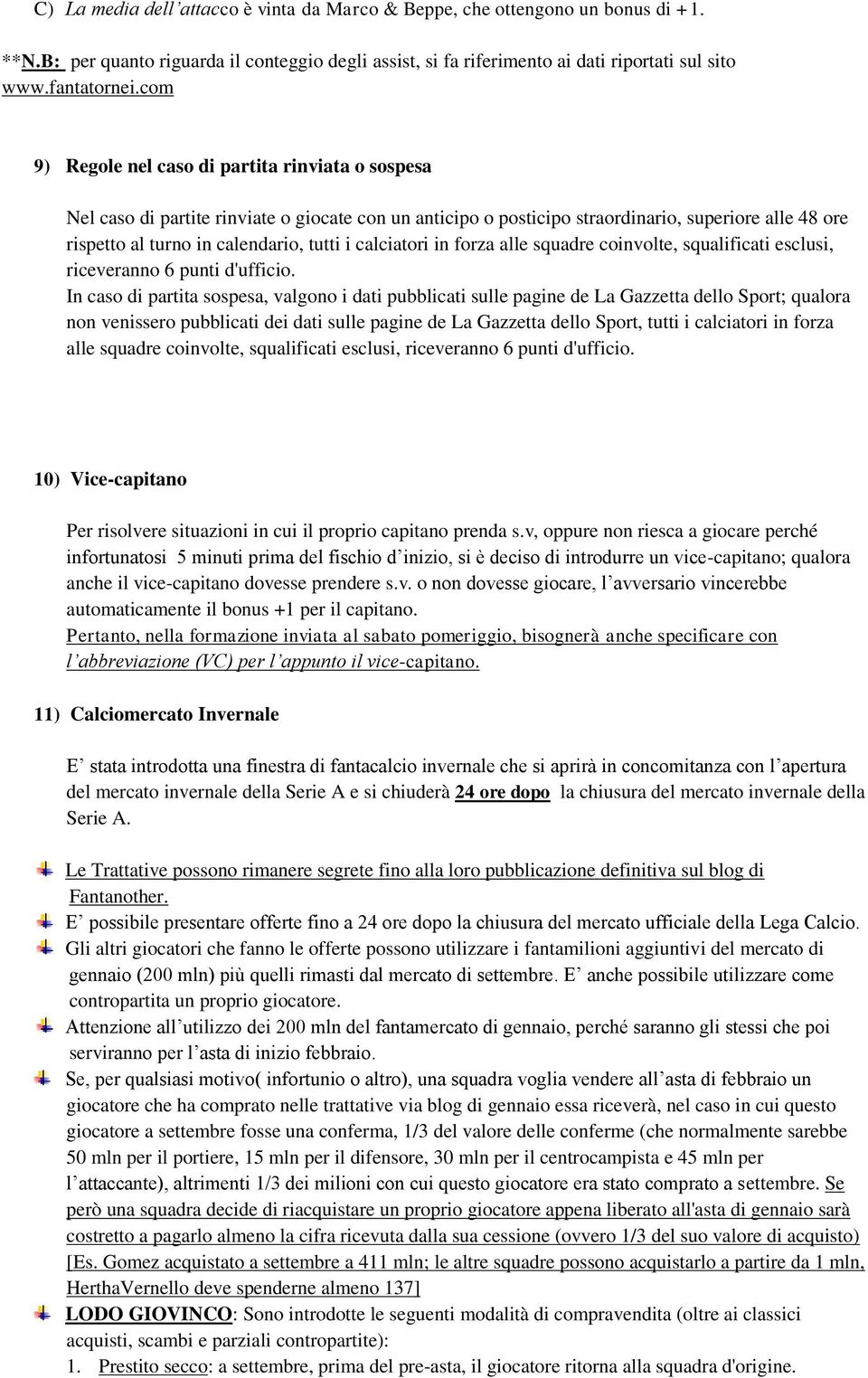 C) La media dell'attacco è vinta da Marco & Beppe, che ottengono un bonus di +1.

**N.B: per quanto riguarda il conteggio degli assist, si fa riferimento ai dati riportati sul sito www.fantatornei.com

9) Regole nel caso di partita rinviata o sospesa

Nel caso di partite rinviate o giocate con un anticipo o posticipo straordinario, superiore alle 48 ore rispetto al turno in calendario, tutti i calciatori in forza alle squadre coinvolte, squalificati esclusi, riceveranno 6 punti d'ufficio.
In caso di partita sospesa, valgono i dati pubblicati sulle pagine de La Gazzetta dello Sport; qualora non venissero pubblicati dei dati sulle pagine de La Gazzetta dello Sport, tutti i calciatori in forza alle squadre coinvolte, squalificati esclusi, riceveranno 6 punti d'ufficio.

10) Vice-capitano

Per risolvere situazioni in cui il proprio capitano prenda s.v, oppure non riesca a giocare perché infortunatosi 5 minuti prima del fischio d'inizio, si è deciso di introdurre un vice-capitano; qualora anche il vice-capitano dovesse prendere s.v. o non dovesse giocare, l'avversario vincerebbe automaticamente il bonus +1 per il capitano.
Pertanto, nella formazione inviata al sabato pomeriggio, bisognerà anche specificare con l'abbreviazione (VC) per l'appunto il vice-capitano.

11) Calciomercato Invernale

E' stata introdotta una finestra di fantacalcio invernale che si aprirà in concomitanza con l'apertura del mercato invernale della Serie A e si chiuderà 24 ore dopo la chiusura del mercato invernale della Serie A.

Le Trattative possono rimanere segrete fino alla loro pubblicazione definitiva sul blog di Fantanother.
E' possibile presentare offerte fino a 24 ore dopo la chiusura del mercato ufficiale della Lega Calcio.
Gli altri giocatori che fanno le offerte possono utilizzare i fantamilioni aggiuntivi del mercato di gennaio (200 mln) più quelli rimasti dal mercato di settembre. E' anche possibile utilizzare come contropartita un proprio giocatore.
Attenzione all'utilizzo dei 200 mln del fantamercato di gennaio, perché saranno gli stessi che poi serviranno per l'asta di inizio febbraio.
Se, per qualsiasi motivo( infortunio o altro), una squadra voglia vendere all'asta di febbraio un giocatore che ha comprato nelle trattative via blog di gennaio essa riceverà, nel caso in cui questo giocatore a settembre fosse una conferma, 1/3 del valore delle conferme (che normalmente sarebbe 50 mln per il portiere, 15 mln per il difensore, 30 mln per il centrocampista e 45 mln per l'attaccante), altrimenti 1/3 dei milioni con cui questo giocatore era stato comprato a settembre. Se però una squadra decide di riacquistare un proprio giocatore appena liberato all'asta di gennaio sarà costretto a pagarlo almeno la cifra ricevuta dalla sua cessione (ovvero 1/3 del suo valore di acquisto) [Es. Gomez acquistato a settembre a 411 mln; le altre squadre possono acquistarlo a partire da 1 mln, HerthaVernello deve spenderne almeno 137]
LODO GIOVINCO: Sono introdotte le seguenti modalità di compravendita (oltre ai classici acquisti, scambi e parziali contropartite):
1. Prestito secco: a settembre, prima del pre-asta, il giocatore ritorna alla squadra d'origine.